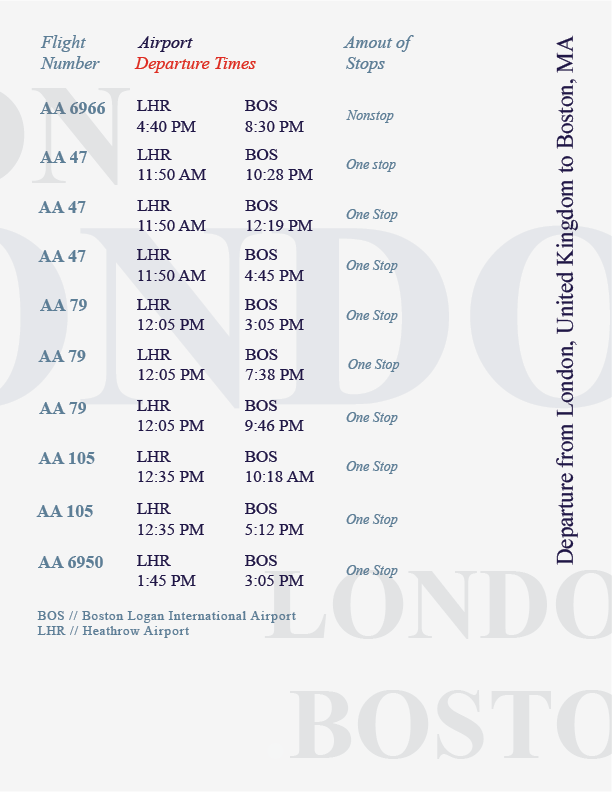 | Flight Number | Airport Departure Times | | Amout of Stops |
|---|---|---|---|
| AA 6966 | LHR 4:40 PM | BOS 8:30 PM | Nonstop |
| AA 47 | LHR 11:50 AM | BOS 10:28 PM | One stop |
| AA 47 | LHR 11:50 AM | BOS 12:19 PM | One Stop |
| AA 47 | LHR 11:50 AM | BOS 4:45 PM | One Stop |
| AA 79 | LHR 12:05 PM | BOS 3:05 PM | One Stop |
| AA 79 | LHR 12:05 PM | BOS 7:38 PM | One Stop |
| AA 79 | LHR 12:05 PM | BOS 9:46 PM | One Stop |
| AA 105 | LHR 12:35 PM | BOS 10:18 AM | One Stop |
| AA 105 | LHR 12:35 PM | BOS 5:12 PM | One Stop |
| AA 6950 | LHR 1:45 PM | BOS 3:05 PM | One Stop |

BOS // Boston Logan International Airport
LHR // Heathrow Airport

Departure from London, United Kingdom to Boston, MA

ON
ONDO
LONDO
BOSTO